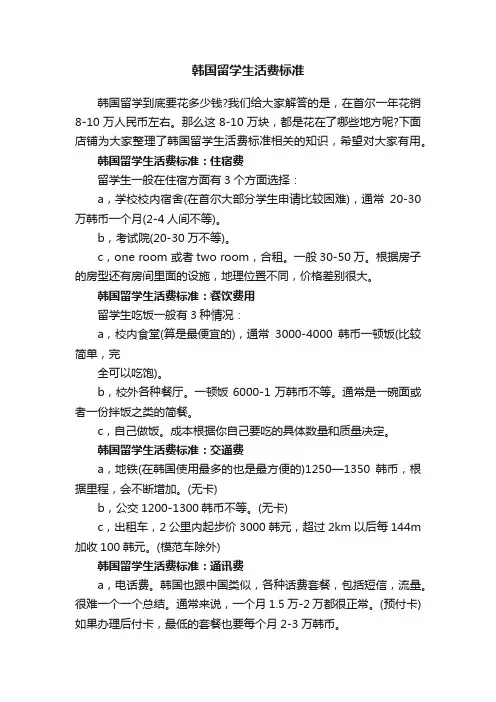 韩国留学生活费标准

韩国留学到底要花多少钱?我们给大家解答的是，在首尔一年花销 8-10 万人民币左右。那么这 8-10 万块，都是花在了哪些地方呢?下面店铺为大家整理了韩国留学生活费标准相关的知识，希望对大家有用。

韩国留学生活费标准：住宿费

留学生一般在住宿方面有 3 个方面选择：

a，学校校内宿舍(在首尔大部分学生申请比较困难)，通常 20-30 万韩币一个月(2-4 人间不等)。

b，考试院(20-30 万不等)。

c，one room 或者 two room，合租。一般 30-50 万。根据房子的房型还有房间里面的设施，地理位置不同，价格差别很大。

韩国留学生活费标准：餐饮费用

留学生吃饭一般有 3 种情况：

a，校内食堂(算是最便宜的)，通常 3000-4000 韩币一顿饭(比较简单，完

全可以吃饱)。

b，校外各种餐厅。一顿饭 6000-1 万韩币不等。通常是一碗面或者一份拌饭之类的简餐。

c，自己做饭。成本根据你自己要吃的具体数量和质量决定。

韩国留学生活费标准：交通费

a，地铁(在韩国使用最多的也是最方便的)1250—1350 韩币，根据里程，会不断增加。(无卡)

b，公交 1200-1300 韩币不等。(无卡)

c，出租车，2 公里内起步价 3000 韩元，超过 2km 以后每 144m 加收 100 韩元。(模范车除外)

韩国留学生活费标准：通讯费

a，电话费。韩国也跟中国类似，各种话费套餐，包括短信，流量。很难一个一个总结。通常来说，一个月 1.5 万-2 万都很正常。(预付卡)如果办理后付卡，最低的套餐也要每个月 2-3 万韩币。